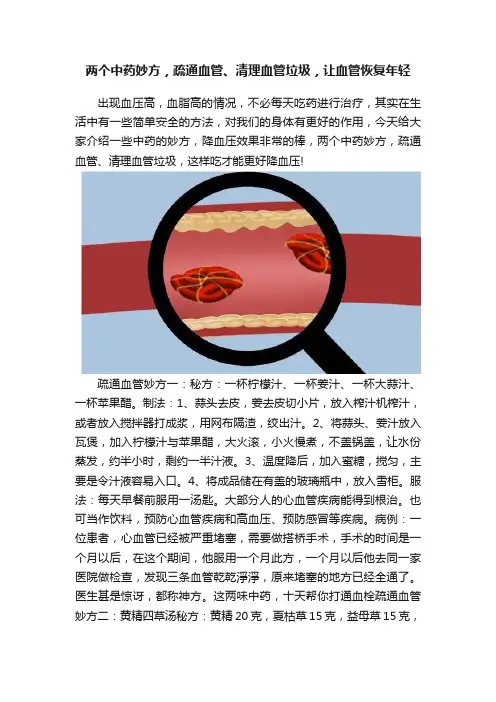 两个中药妙方，疏通血管、清理血管垃圾，让血管恢复年轻

出现血压高，血脂高的情况，不必每天吃药进行治疗，其实在生活中有一些简单安全的方法，对我们的身体有更好的作用，今天给大家介绍一些中药的妙方，降血压效果非常的棒，两个中药妙方，疏通血管、清理血管垃圾，这样吃才能更好降血压!

疏通血管妙方一：秘方：一杯柠檬汁、一杯姜汁、一杯大蒜汁、一杯苹果醋。制法：1、蒜头去皮，姜去皮切小片，放入榨汁机榨汁，或者放入搅拌器打成浆，用网布隔渣，绞出汁。2、将蒜头、姜汁放入瓦煲，加入柠檬汁与苹果醋，大火滚，小火慢煮，不盖锅盖，让水份蒸发，约半小时，剩约一半汁液。3、温度降后，加入蜜糖，搅匀，主要是令汁液容易入口。4、将成品储在有盖的玻璃瓶中，放入雪柜。服法：每天早餐前服用一汤匙。大部分人的心血管疾病能得到根治。也可当作饮料，预防心血管疾病和高血压、预防感冒等疾病。病例：一位患者，心血管已经被严重堵塞，需要做搭桥手术，手术的时间是一个月以后，在这个期间，他服用一个月此方，一个月以后他去同一家医院做检查，发现三条血管乾乾淨淨，原来堵塞的地方已经全通了。医生甚是惊讶，都称神方。这两味中药，十天帮你打通血栓疏通血管妙方二：黄精四草汤秘方：黄精 20 克，夏枯草 15 克，益母草 15 克，